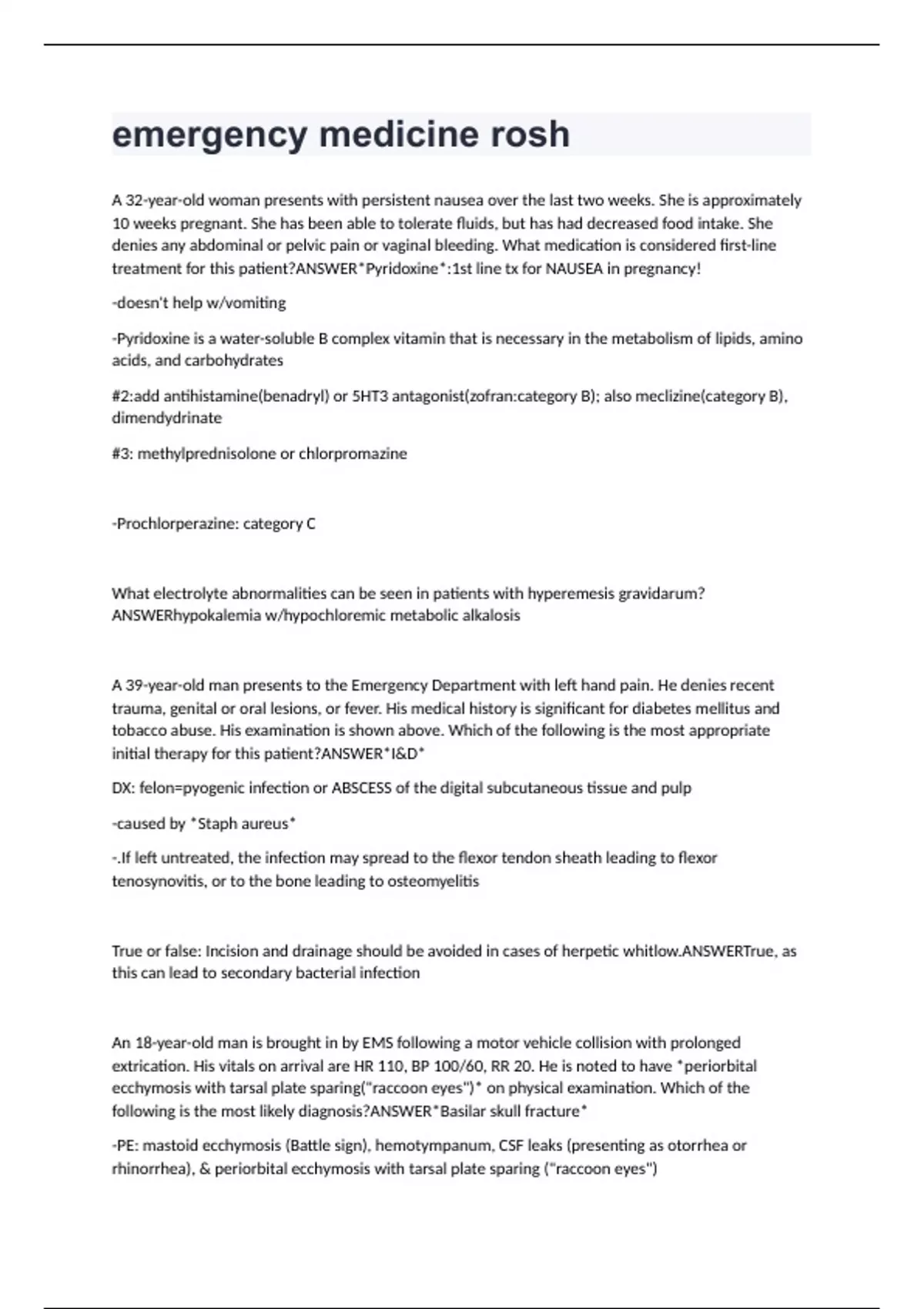 emergency medicine rosh

A 32-year-old woman presents with persistent nausea over the last two weeks. She is approximately 10 weeks pregnant. She has been able to tolerate fluids, but has had decreased food intake. She denies any abdominal or pelvic pain or vaginal bleeding. What medication is considered first-line treatment for this patient?ANSWER*Pyridoxine*:1st line tx for NAUSEA in pregnancy!

-doesn't help w/vomiting

-Pyridoxine is a water-soluble B complex vitamin that is necessary in the metabolism of lipids, amino acids, and carbohydrates

#2:add antihistamine(benadryl) or 5HT3 antagonist(zofran:category B); also meclizine(category B), dimendydrinate

#3: methylprednisolone or chlorpromazine

-Prochlorperazine: category C

What electrolyte abnormalities can be seen in patients with hyperemesis gravidarum? ANSWERhypokalemia w/hypochloremic metabolic alkalosis

A 39-year-old man presents to the Emergency Department with left hand pain. He denies recent trauma, genital or oral lesions, or fever. His medical history is significant for diabetes mellitus and tobacco abuse. His examination is shown above. Which of the following is the most appropriate initial therapy for this patient?ANSWER*I&D*

DX: felon=pyogenic infection or ABSCESS of the digital subcutaneous tissue and pulp

-caused by *Staph aureus*

-.If left untreated, the infection may spread to the flexor tendon sheath leading to flexor tenosynovitis, or to the bone leading to osteomyelitis

True or false: Incision and drainage should be avoided in cases of herpetic whitlow.ANSWERTrue, as this can lead to secondary bacterial infection

An 18-year-old man is brought in by EMS following a motor vehicle collision with prolonged extrication. His vitals on arrival are HR 110, BP 100/60, RR 20. He is noted to have *periorbital ecchymosis with tarsal plate sparing("raccoon eyes")* on physical examination. Which of the following is the most likely diagnosis?ANSWER*Basilar skull fracture*

-PE: mastoid ecchymosis (Battle sign), hemotympanum, CSF leaks (presenting as otorrhea or rhinorrhea), & periorbital ecchymosis with tarsal plate sparing ("raccoon eyes")